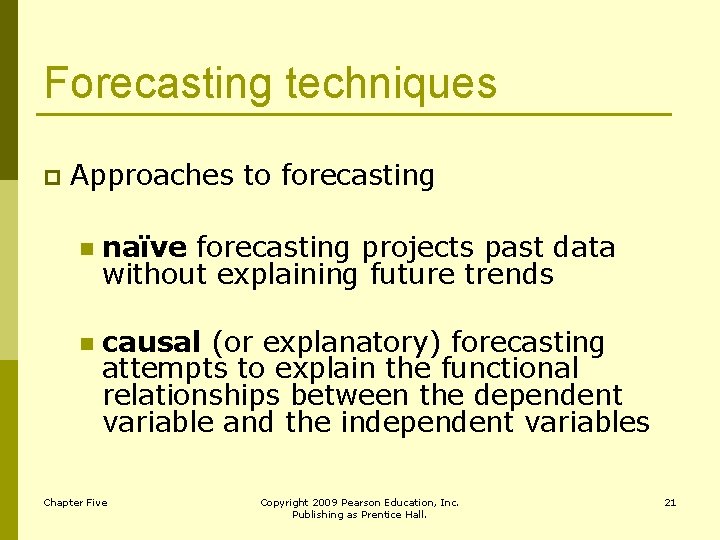 Forecasting techniques

Approaches to forecasting

naïve forecasting projects past data without explaining future trends

causal (or explanatory) forecasting attempts to explain the functional relationships between the dependent variable and the independent variables

Chapter Five

Copyright 2009 Pearson Education, Inc. Publishing as Prentice Hall.

21